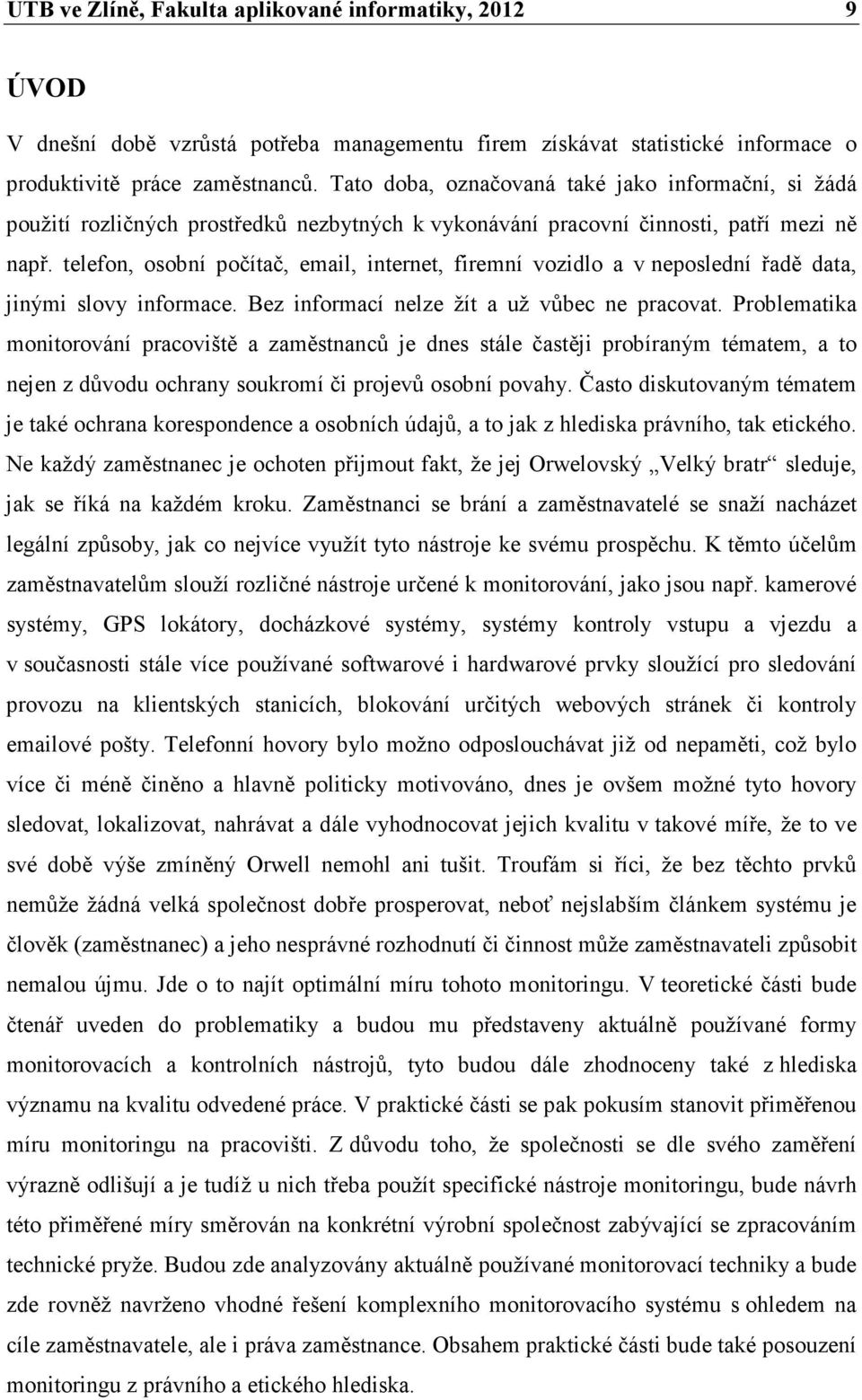 UTB ve Zlíně, Fakulta aplikované informatiky, 2012 9

ÚVOD

V dnešní době vzrůstá potřeba managementu firem získávat statistické informace o produktivitě práce zaměstnanců. Tato doba, označovaná také jako informační, si žádá použití rozličných prostředků nezbytných k vykonávání pracovní činnosti, patří mezi ně např. telefon, osobní počítač, email, internet, firemní vozidlo a v neposlední řadě data, jinými slovy informace. Bez informací nelze žít a už vůbec ne pracovat. Problematika monitorování pracoviště a zaměstnanců je dnes stále častěji probíraným tématem, a to nejen z důvodu ochrany soukromí či projevů osobní povahy. Často diskutovaným tématem je také ochrana korespondence a osobních údajů, a to jak z hlediska právního, tak etického. Ne každý zaměstnanec je ochoten přijmout fakt, že jej Orwelovský „Velký bratr“ sleduje, jak se říká na každém kroku. Zaměstnanci se brání a zaměstnavatelé se snaží nacházet legální způsoby, jak co nejvíce využít tyto nástroje ke svému prospěchu. K těmto účelům zaměstnavatelům slouží rozličné nástroje určené k monitorování, jako jsou např. kamerové systémy, GPS lokátory, docházkové systémy, systémy kontroly vstupu a vjezdu a v současnosti stále více používané softwarové i hardwarové prvky sloužící pro sledování provozu na klientských stanicích, blokování určitých webových stránek či kontroly emailové pošty. Telefonní hovory bylo možno odposlouchávat již od nepaměti, což bylo více či méně činěno a hlavně politicky motivováno, dnes je ovšem možné tyto hovory sledovat, lokalizovat, nahrávat a dále vyhodnocovat jejich kvalitu v takové míře, že to ve své době výše zmíněný Orwell nemohl ani tušit. Troufám si říci, že bez těchto prvků nemůže žádná velká společnost dobře prosperovat, neboť nejslabším článkem systému je člověk (zaměstnanec) a jeho nesprávné rozhodnutí či činnost může zaměstnavateli způsobit nemalou újmu. Jde o to najít optimální míru tohoto monitoringu. V teoretické části bude čtenář uveden do problematiky a budou mu představeny aktuálně používané formy monitorovacích a kontrolních nástrojů, tyto budou dále zhodnoceny také z hlediska významu na kvalitu odvedené práce. V praktické části se pak pokusím stanovit přiměřenou míru monitoringu na pracovišti. Z důvodu toho, že společnosti se dle svého zaměření výrazně odlišují a je tudíž u nich třeba použít specifické nástroje monitoringu, bude návrh této přiměřené míry směrován na konkrétní výrobní společnost zabývající se zpracováním technické pryže. Budou zde analyzovány aktuálně používané monitorovací techniky a bude zde rovněž navrženo vhodné řešení komplexního monitorovacího systému s ohledem na cíle zaměstnavatele, ale i práva zaměstnance. Obsahem praktické části bude také posouzení monitoringu z právního a etického hlediska.